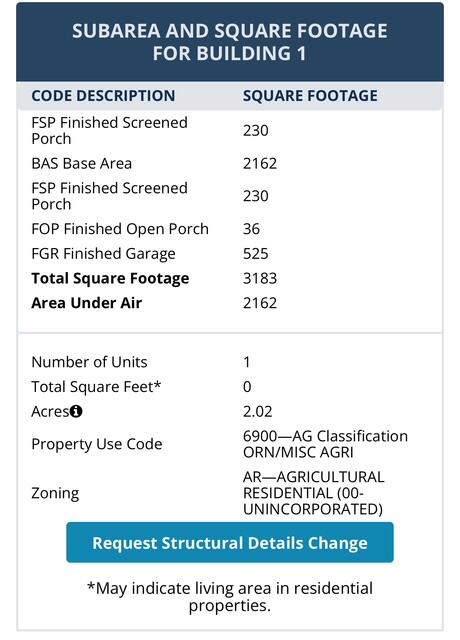 SUBAREA AND SQUARE FOOTAGE FOR BUILDING 1

| CODE DESCRIPTION | SQUARE FOOTAGE |
|---|---|
| FSP Finished Screened Porch | 230 |
| BAS Base Area | 2162 |
| FSP Finished Screened Porch | 230 |
| FOP Finished Open Porch | 36 |
| FGR Finished Garage | 525 |
| **Total Square Footage** | 3183 |
| **Area Under Air** | 2162 |

| | |
|---|---|
| Number of Units | 1 |
| Total Square Feet* | 0 |
| Acres | 2.02 |
| Property Use Code | 6900—AG Classification ORN/MISC AGRI |
| Zoning | AR—AGRICULTURAL RESIDENTIAL (00-UNINCORPORATED) |

Request Structural Details Change

*May indicate living area in residential properties.